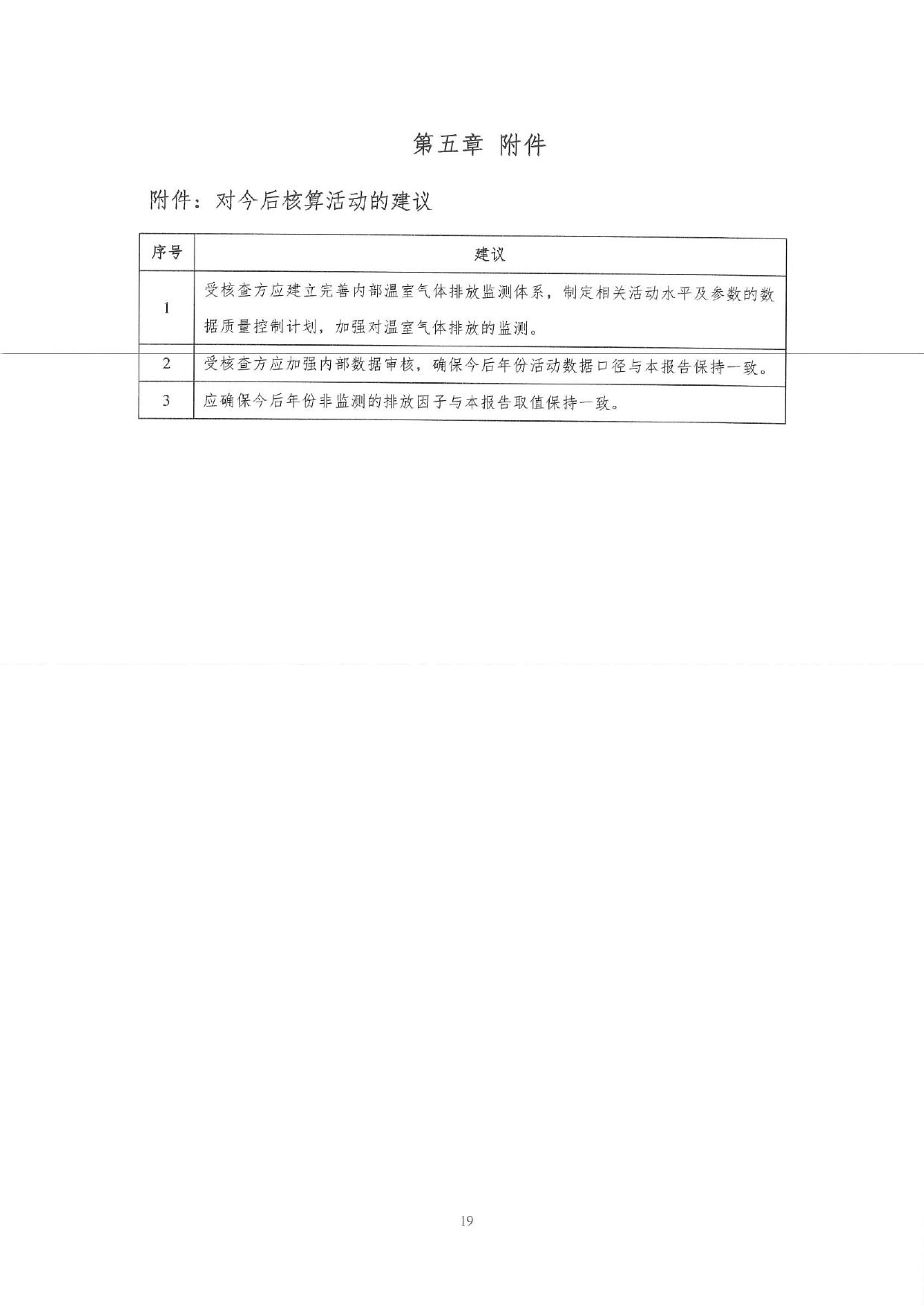 第五章 附件

附件：对今后核算活动的建议

| 序号 | 建议 |
|---|---|
| 1 | 受核查方应建立完善内部温室气体排放监测体系，制定相关活动水平及参数的数据质量控制计划，加强对温室气体排放的监测。 |
| 2 | 受核查方应加强内部数据审核，确保今后年份活动数据口径与本报告保持一致。 |
| 3 | 应确保今后年份非监测的排放因子与本报告取值保持一致。 |

19